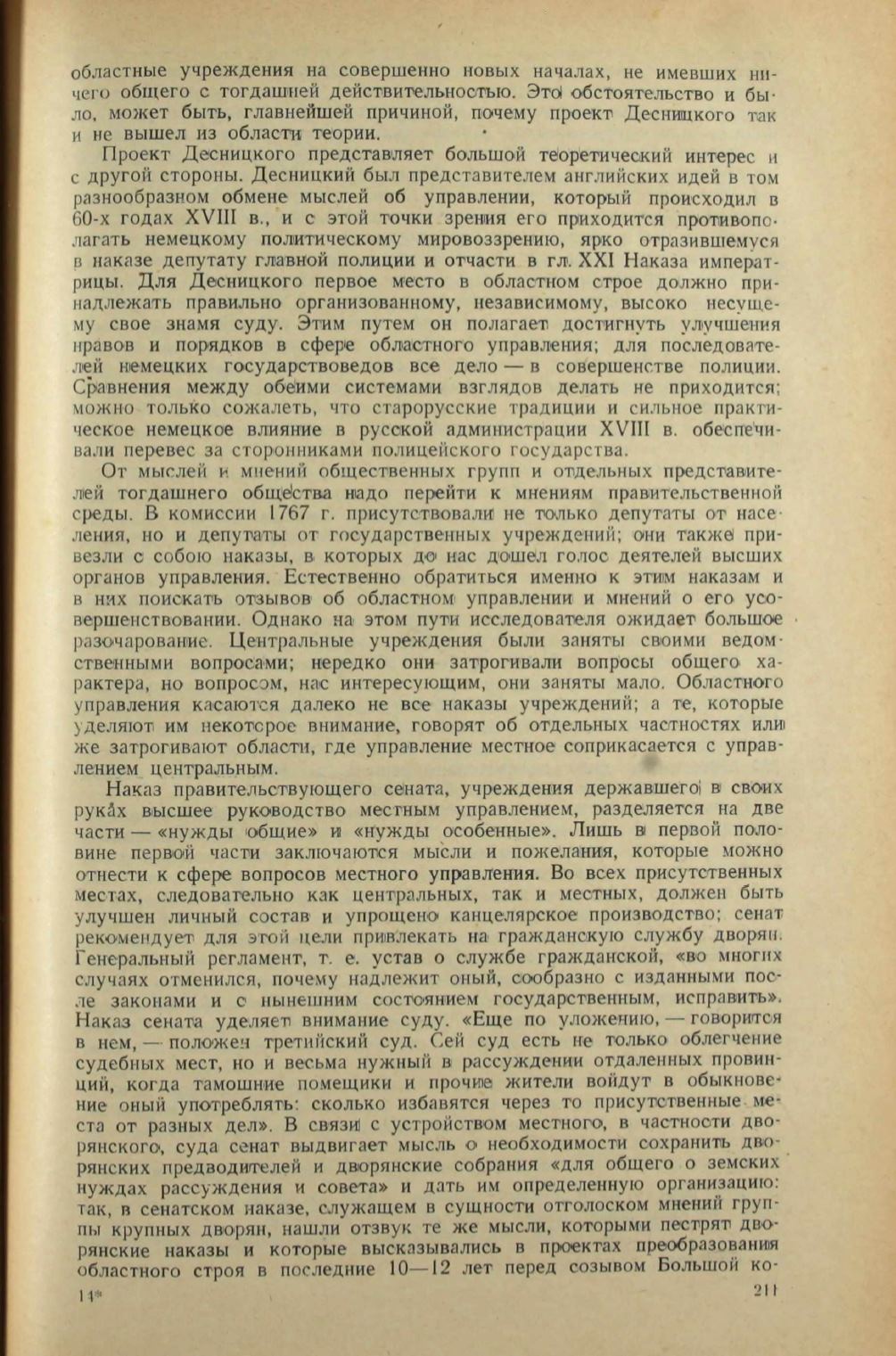 областные учреждения на совершенно новых началах, не имевших ничего общего с тогдашней действительностью. Это обстоятельство и было, может быть, главнейшей причиной, почему проект Десницкого так и не вышел из области теории.

Проект Десницкого представляет большой теоретический интерес и с другой стороны. Десницкий был представителем английских идей в том разнообразном обмене мыслей об управлении, который происходил в 60-х годах XVIII в., и с этой точки зрения его приходится противополагать немецкому политическому мировоззрению, ярко отразившемуся в наказе депутату главной полиции и отчасти в гл. XXI Наказа императрицы. Для Десницкого первое место в областном строе должно принадлежать правильно организованному, независимому, высоко несущему свое знамя суду. Этим путем он полагает достигнуть улучшения нравов и порядков в сфере областного управления; для последователей немецких государствоведов все дело — в совершенстве полиции. Сравнения между обеими системами взглядов делать не приходится; можно только сожалеть, что старорусские традиции и сильное практическое немецкое влияние в русской администрации XVIII в. обеспечивали перевес за сторонниками полицейского государства.

От мыслей и мнений общественных групп и отдельных представителей тогдашнего общества надо перейти к мнениям правительственной среды. В комиссии 1767 г. присутствовали не только депутаты от населения, но и депутаты от государственных учреждений; они также привезли с собою наказы, в которых до нас дошел голос деятелей высших органов управления. Естественно обратиться именно к этим наказам и в них поискать отзывов об областном управлении и мнений о его усовершенствовании. Однако на этом пути исследователя ожидает большое разочарование. Центральные учреждения были заняты своими ведомственными вопросами; нередко они затрогивали вопросы общего характера, но вопросом, нас интересующим, они заняты мало. Областного управления касаются далеко не все наказы учреждений; а те, которые уделяют им некоторое внимание, говорят об отдельных частностях или же затрогивают области, где управление местное соприкасается с управлением центральным.

Наказ правительствующего сената, учреждения державшего в своих руках высшее руководство местным управлением, разделяется на две части — «нужды общие» и «нужды особенные». Лишь в первой половине первой части заключаются мысли и пожелания, которые можно отнести к сфере вопросов местного управления. Во всех присутственных местах, следовательно как центральных, так и местных, должен быть улучшен личный состав и упрощено канцелярское производство; сенат рекомендует для этой цели привлекать на гражданскую службу дворян. Генеральный регламент, т. е. устав о службе гражданской, «во многих случаях отменился, почему надлежит оный, сообразно с изданными после законами и с нынешним состоянием государственным, исправить». Наказ сената уделяет внимание суду. «Еще по уложению, — говорится в нем, — положен третийский суд. Сей суд есть не только облегчение судебных мест, но и весьма нужный в рассуждении отдаленных провинций, когда тамошние помещики и прочие жители войдут в обыкновение оный употреблять: сколько избавятся через то присутственные места от разных дел». В связи с устройством местного, в частности дворянского, суда сенат выдвигает мысль о необходимости сохранить дворянских предводителей и дворянские собрания «для общего о земских нуждах рассуждения и совета» и дать им определенную организацию: так, в сенатском наказе, служащем в сущности отголоском мнений группы крупных дворян, нашли отзвук те же мысли, которыми пестрят дворянские наказы и которые высказывались в проектах преобразования областного строя в последние 10—12 лет перед созывом Большой ко-

14*

211